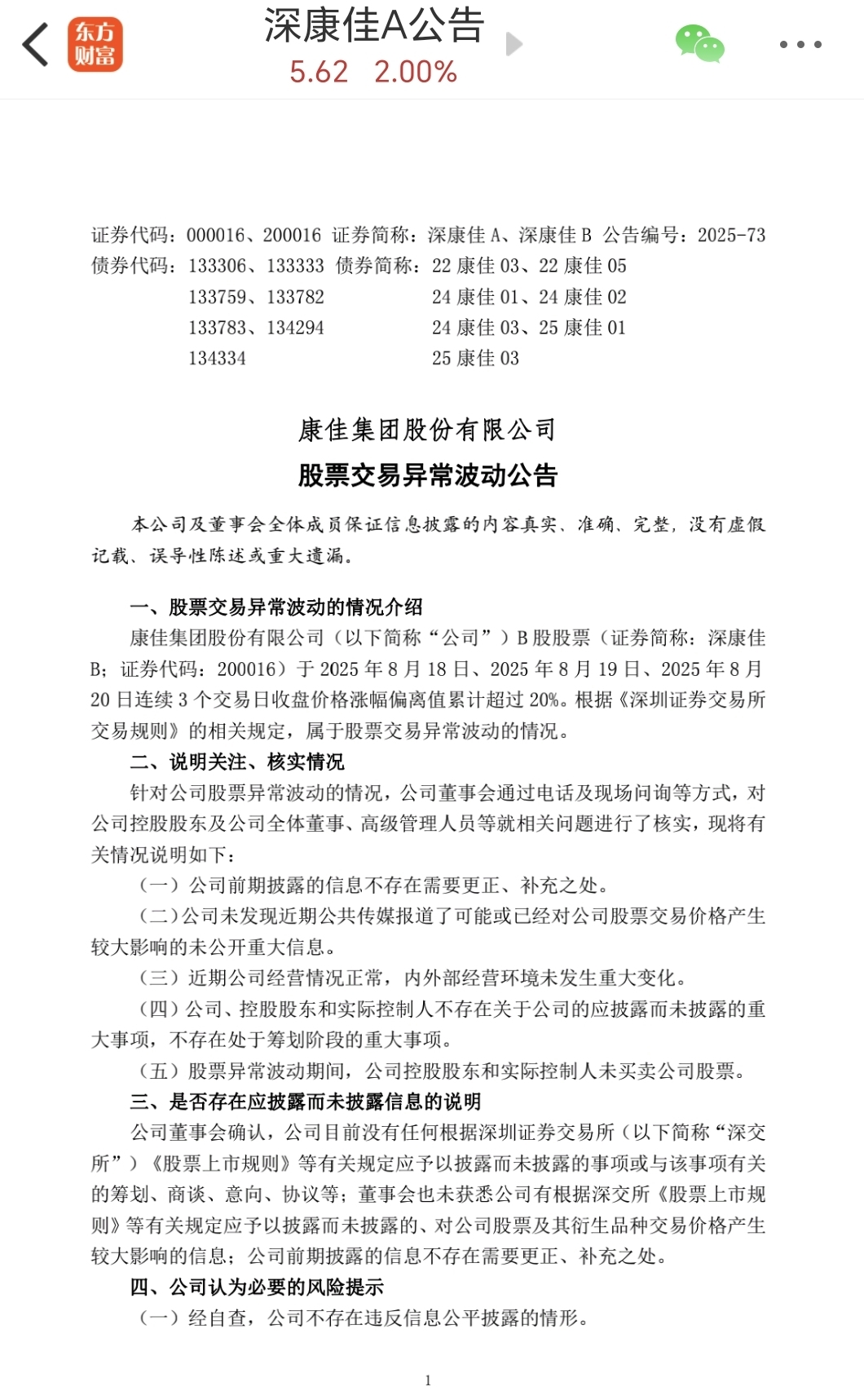 东方财富

深康佳A公告
5.62 2.00%

证券代码：000016、200016 证券简称：深康佳 A、深康佳 B 公告编号：2025-73
债券代码：133306、133333 债券简称：22 康佳 03、22 康佳 05
133759、133782 24 康佳 01、24 康佳 02
133783、134294 24 康佳 03、25 康佳 01
134334 25 康佳 03

康佳集团股份有限公司
股票交易异常波动公告

本公司及董事会全体成员保证信息披露的内容真实、准确、完整，没有虚假记载、误导性陈述或重大遗漏。

一、股票交易异常波动的情况介绍
康佳集团股份有限公司（以下简称“公司”）B 股股票（证券简称：深康佳 B；证券代码：200016）于 2025 年 8 月 18 日、2025 年 8 月 19 日、2025 年 8 月 20 日连续 3 个交易日收盘价格涨幅偏离值累计超过 20%。根据《深圳证券交易所交易规则》的相关规定，属于股票交易异常波动的情况。
二、说明关注、核实情况
针对公司股票异常波动的情况，公司董事会通过电话及现场问询等方式，对公司控股股东及公司全体董事、高级管理人员等就相关问题进行了核实，现将有关情况说明如下：
（一）公司前期披露的信息不存在需要更正、补充之处。
（二）公司未发现近期公共传媒报道了可能或已经对公司股票交易价格产生较大影响的未公开重大信息。
（三）近期公司经营情况正常，内外部经营环境未发生重大变化。
（四）公司、控股股东和实际控制人不存在关于公司的应披露而未披露的重大事项，不存在处于筹划阶段的重大事项。
（五）股票异常波动期间，公司控股股东和实际控制人未买卖公司股票。
三、是否存在应披露而未披露信息的说明
公司董事会确认，公司目前没有任何根据深圳证券交易所（以下简称“深交所”）《股票上市规则》等有关规定应予以披露而未披露的事项或与该事项有关的筹划、商谈、意向、协议等；董事会也未获悉公司有根据深交所《股票上市规则》等有关规定应予以披露而未披露的、对公司股票及其衍生品种交易价格产生较大影响的信息；公司前期披露的信息不存在需要更正、补充之处。
四、公司认为必要的风险提示
（一）经自查，公司不存在违反信息公平披露的情形。

1